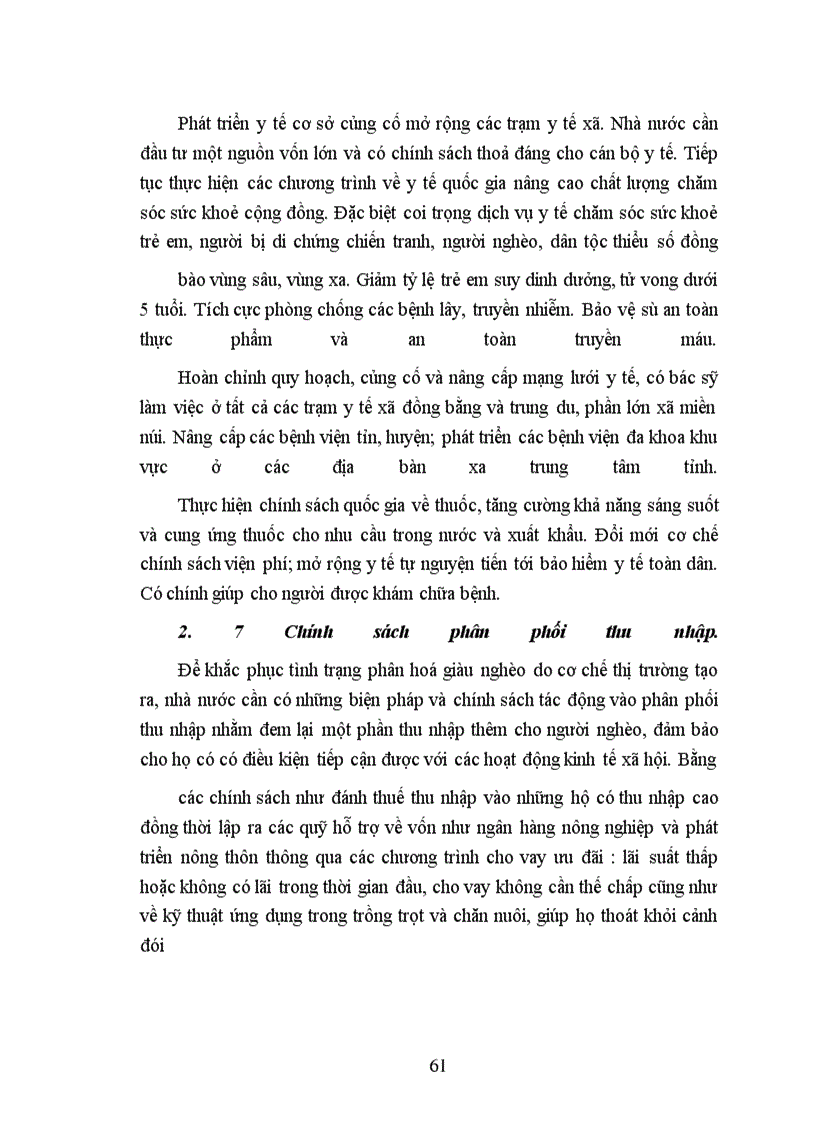 Phát triển y tế cơ sở củng cố mở rộng các trạm y tế xã. Nhà nước cần đầu tư một nguồn vốn lớn và có chính sách thoả đáng cho cán bộ y tế. Tiếp tục thực hiện các chương trình về y tế quốc gia nâng cao chất lượng chăm sóc sức khoẻ cộng đồng. Đặc biệt coi trọng dịch vụ y tế chăm sóc sức khoẻ trẻ em, người bị di chứng chiến tranh, người nghèo, dân tộc thiểu số đồng

bào vùng sâu, vùng xa. Giảm tỷ lệ trẻ em suy dinh dưỡng, tử vong dưới 5 tuổi. Tích cực phòng chống các bệnh lây, truyền nhiễm. Bảo vệ sù an toàn thực phẩm và an toàn truyền máu.

Hoàn chỉnh quy hoạch, củng cố và nâng cấp mạng lưới y tế, có bác sỹ làm việc ở tất cả các trạm y tế xã đồng bằng và trung du, phần lớn xã miền núi. Nâng cấp các bệnh viện tỉn, huyện; phát triển các bệnh viện đa khoa khu vực ở các địa bàn xa trung tâm tỉnh.

Thực hiện chính sách quốc gia về thuốc, tăng cường khả năng sáng suốt và cung ứng thuốc cho nhu cầu trong nước và xuất khẩu. Đổi mới cơ chế chính sách viện phí; mở rộng y tế tự nguyện tiến tới bảo hiểm y tế toàn dân. Có chính giúp cho người được khám chữa bệnh.

2. 7 Chính sách phân phối thu nhập.

Để khắc phục tình trạng phân hoá giàu nghèo do cơ chế thị trường tạo ra, nhà nước cần có những biện pháp và chính sách tác động vào phân phối thu nhập nhằm đem lại một phần thu nhập thêm cho người nghèo, đảm bảo cho họ có có điều kiện tiếp cận được với các hoạt động kinh tế xã hội. Bằng

các chính sách như đánh thuế thu nhập vào những hộ có thu nhập cao đồng thời lập ra các quỹ hỗ trợ về vốn như ngân hàng nông nghiệp và phát triển nông thôn thông qua các chương trình cho vay ưu đãi : lãi suất thấp hoặc không có lãi trong thời gian đầu, cho vay không cần thế chấp cũng như về kỹ thuật ứng dụng trong trồng trọt và chăn nuôi, giúp họ thoát khỏi cảnh đói

61